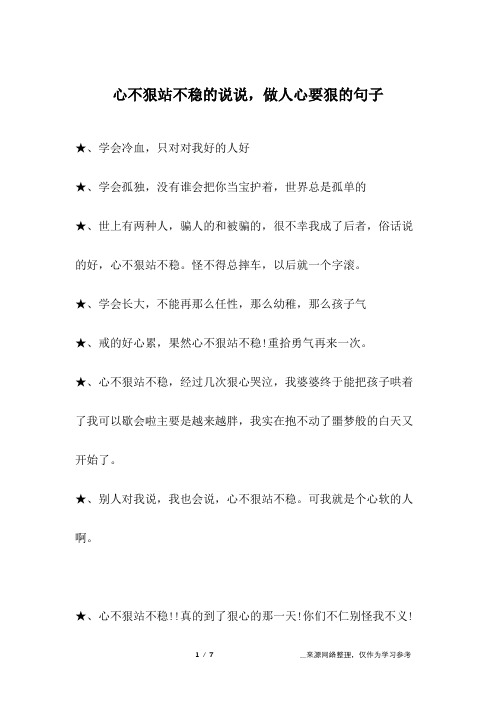 心不狠站不稳的说说，做人心要狠的句子

★、学会冷血，只对对我好的人好

★、学会孤独，没有谁会把你当宝护着，世界总是孤单的

★、世上有两种人，骗人的和被骗的，很不幸我成了后者，俗话说的好，心不狠站不稳。怪不得总摔车，以后就一个字滚。

★、学会长大，不能再那么任性，那么幼稚，那么孩子气

★、戒的好心累，果然心不狠站不稳!重拾勇气再来一次。

★、心不狠站不稳，经过几次狠心哭泣，我婆婆终于能把孩子哄着了我可以歇会啦主要是越来越胖，我实在抱不动了噩梦般的白天又开始了。

★、别人对我说，我也会说，心不狠站不稳。可我就是个心软的人啊。

★、心不狠站不稳!!真的到了狠心的那一天!你们不仁别怪我不义!

1 / 7

__来源网络整理，仅作为学习参考